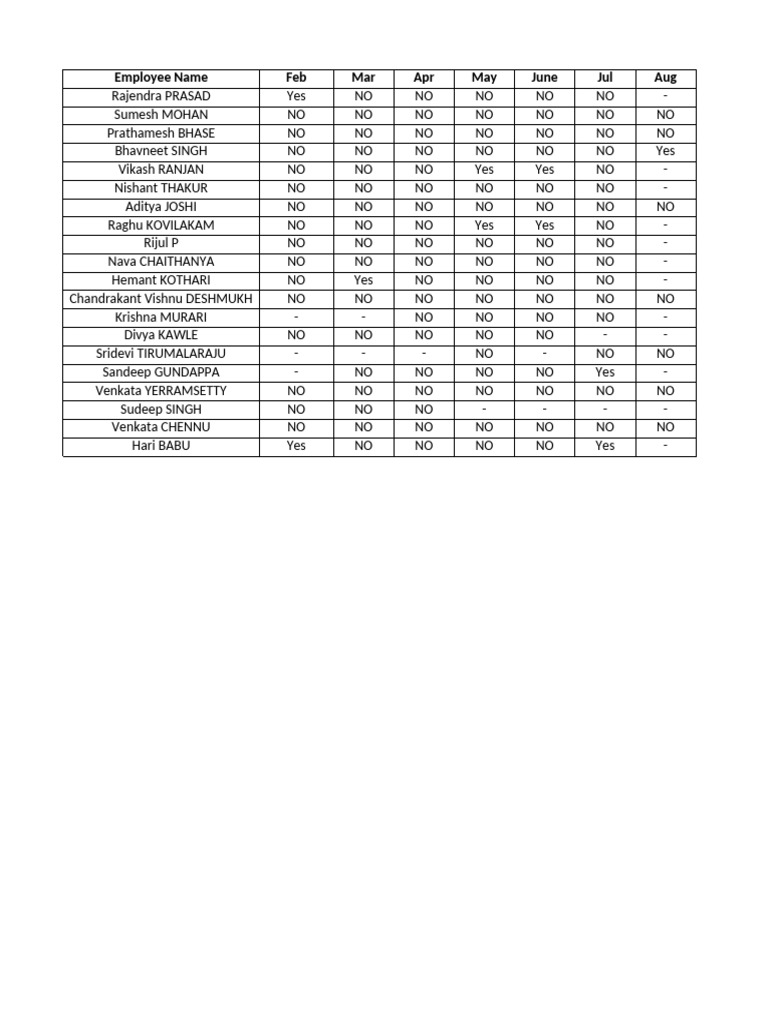 | Employee Name | Feb | Mar | Apr | May | June | Jul | Aug |
|---|---|---|---|---|---|---|---|
| Rajendra PRASAD | Yes | NO | NO | NO | NO | NO | - |
| Sumesh MOHAN | NO | NO | NO | NO | NO | NO | NO |
| Prathamesh BHASE | NO | NO | NO | NO | NO | NO | NO |
| Bhavneet SINGH | NO | NO | NO | NO | NO | NO | Yes |
| Vikash RANJAN | NO | NO | NO | Yes | Yes | NO | - |
| Nishant THAKUR | NO | NO | NO | NO | NO | NO | - |
| Aditya JOSHI | NO | NO | NO | NO | NO | NO | NO |
| Raghu KOVILAKAM | NO | NO | NO | Yes | Yes | NO | - |
| Rijul P | NO | NO | NO | NO | NO | NO | - |
| Nava CHAITHANYA | NO | NO | NO | NO | NO | NO | - |
| Hemant KOTHARI | NO | Yes | NO | NO | NO | NO | - |
| Chandrakant Vishnu DESHMUKH | NO | NO | NO | NO | NO | NO | NO |
| Krishna MURARI | - | - | NO | NO | NO | NO | - |
| Divya KAWLE | NO | NO | NO | NO | NO | - | - |
| Sridevi TIRUMALARAJU | - | - | - | NO | - | NO | NO |
| Sandeep GUNDAPPA | - | NO | NO | NO | NO | Yes | - |
| Venkata YERRAMSETTY | NO | NO | NO | NO | NO | NO | NO |
| Sudeep SINGH | NO | NO | NO | - | - | - | - |
| Venkata CHENNU | NO | NO | NO | NO | NO | NO | NO |
| Hari BABU | Yes | NO | NO | NO | NO | Yes | - |